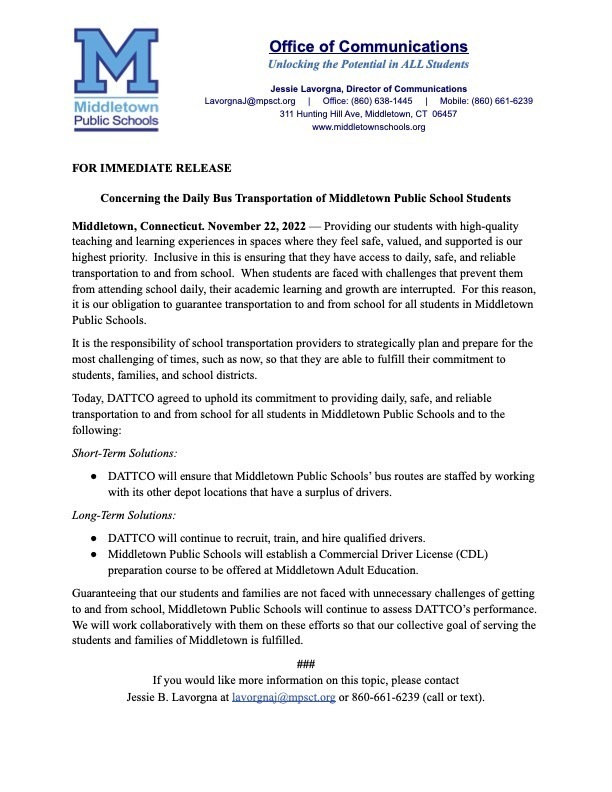 M
Middletown Public Schools

Office of Communications
Unlocking the Potential in ALL Students

Jessie Lavorgna, Director of Communications
LavorgnaJ@mpsct.org | Office: (860) 638-1445 | Mobile: (860) 661-6239
311 Hunting Hill Ave, Middletown, CT 06457
www.middletownschools.org

FOR IMMEDIATE RELEASE

Concerning the Daily Bus Transportation of Middletown Public School Students

Middletown, Connecticut. November 22, 2022 — Providing our students with high-quality teaching and learning experiences in spaces where they feel safe, valued, and supported is our highest priority. Inclusive in this is ensuring that they have access to daily, safe, and reliable transportation to and from school. When students are faced with challenges that prevent them from attending school daily, their academic learning and growth are interrupted. For this reason, it is our obligation to guarantee transportation to and from school for all students in Middletown Public Schools.

It is the responsibility of school transportation providers to strategically plan and prepare for the most challenging of times, such as now, so that they are able to fulfill their commitment to students, families, and school districts.

Today, DATTCO agreed to uphold its commitment to providing daily, safe, and reliable transportation to and from school for all students in Middletown Public Schools and to the following:

Short-Term Solutions:

● DATTCO will ensure that Middletown Public Schools' bus routes are staffed by working with its other depot locations that have a surplus of drivers.

Long-Term Solutions:

● DATTCO will continue to recruit, train, and hire qualified drivers.
● Middletown Public Schools will establish a Commercial Driver License (CDL) preparation course to be offered at Middletown Adult Education.

Guaranteeing that our students and families are not faced with unnecessary challenges of getting to and from school, Middletown Public Schools will continue to assess DATTCO's performance. We will work collaboratively with them on these efforts so that our collective goal of serving the students and families of Middletown is fulfilled.

###
If you would like more information on this topic, please contact
Jessie B. Lavorgna at lavorgnaj@mpsct.org or 860-661-6239 (call or text).